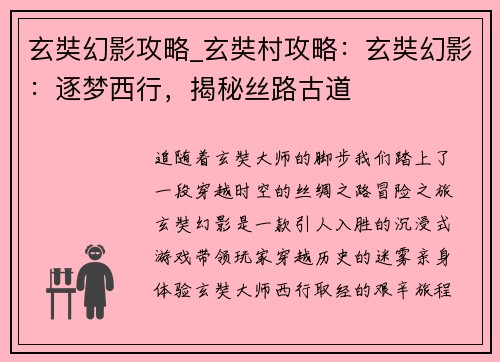 玄奘幻影攻略_玄奘村攻略：玄奘幻影：逐梦西行，揭秘丝路古道

追随着玄奘大师的脚步我们踏上了一段穿越时空的丝绸之路冒险之旅玄奘幻影是一款引人入胜的沉浸式游戏带领玩家穿越历史的迷雾亲身体验玄奘大师西行取经的艰辛旅程